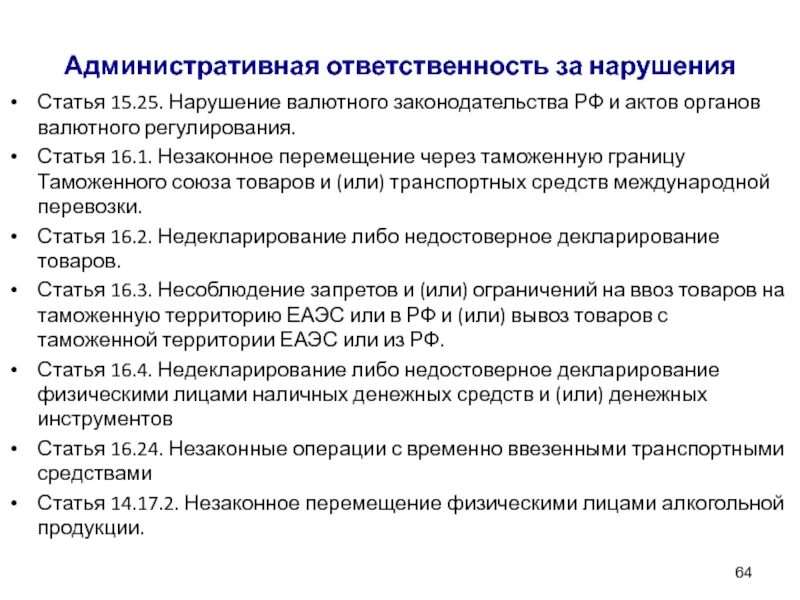 Административная ответственность за нарушения

• Статья 15.25. Нарушение валютного законодательства РФ и актов органов валютного регулирования.

• Статья 16.1. Незаконное перемещение через таможенную границу Таможенного союза товаров и (или) транспортных средств международной перевозки.

• Статья 16.2. Недекларирование либо недостоверное декларирование товаров.

• Статья 16.3. Несоблюдение запретов и (или) ограничений на ввоз товаров на таможенную территорию ЕАЭС или в РФ и (или) вывоз товаров с таможенной территории ЕАЭС или из РФ.

• Статья 16.4. Недекларирование либо недостоверное декларирование физическими лицами наличных денежных средств и (или) денежных инструментов

• Статья 16.24. Незаконные операции с временно ввезенными транспортными средствами

• Статья 14.17.2. Незаконное перемещение физическими лицами алкогольной продукции.

64